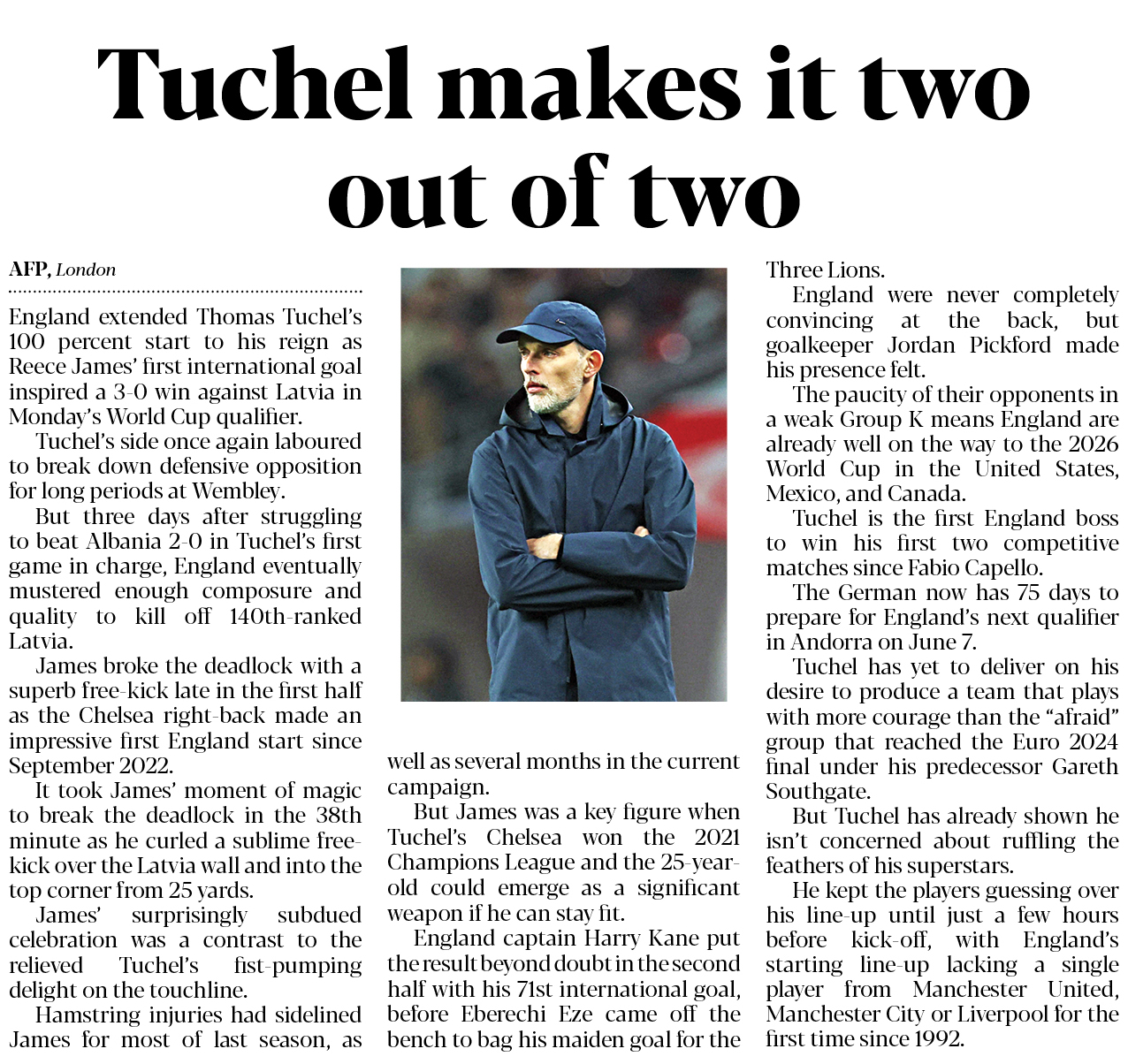 Tuchel makes it two out of two

AFP, London

England extended Thomas Tuchel's 100 percent start to his reign as Reece James' first international goal inspired a 3-0 win against Latvia in Monday's World Cup qualifier.

Tuchel's side once again laboured to break down defensive opposition for long periods at Wembley.

But three days after struggling to beat Albania 2-0 in Tuchel's first game in charge, England eventually mustered enough composure and quality to kill off 140th-ranked Latvia.

James broke the deadlock with a superb free-kick late in the first half as the Chelsea right-back made an impressive first England start since September 2022.

It took James' moment of magic to break the deadlock in the 38th minute as he curled a sublime free-kick over the Latvia wall and into the top corner from 25 yards.

James' surprisingly subdued celebration was a contrast to the relieved Tuchel's fist-pumping delight on the touchline.

Hamstring injuries had sidelined James for most of last season, as well as several months in the current campaign.

But James was a key figure when Tuchel's Chelsea won the 2021 Champions League and the 25-year-old could emerge as a significant weapon if he can stay fit.

England captain Harry Kane put the result beyond doubt in the second half with his 71st international goal, before Eberechi Eze came off the bench to bag his maiden goal for the Three Lions.

England were never completely convincing at the back, but goalkeeper Jordan Pickford made his presence felt.

The paucity of their opponents in a weak Group K means England are already well on the way to the 2026 World Cup in the United States, Mexico, and Canada.

Tuchel is the first England boss to win his first two competitive matches since Fabio Capello.

The German now has 75 days to prepare for England's next qualifier in Andorra on June 7.

Tuchel has yet to deliver on his desire to produce a team that plays with more courage than the "afraid" group that reached the Euro 2024 final under his predecessor Gareth Southgate.

But Tuchel has already shown he isn't concerned about ruffling the feathers of his superstars.

He kept the players guessing over his line-up until just a few hours before kick-off, with England's starting line-up lacking a single player from Manchester United, Manchester City or Liverpool for the first time since 1992.